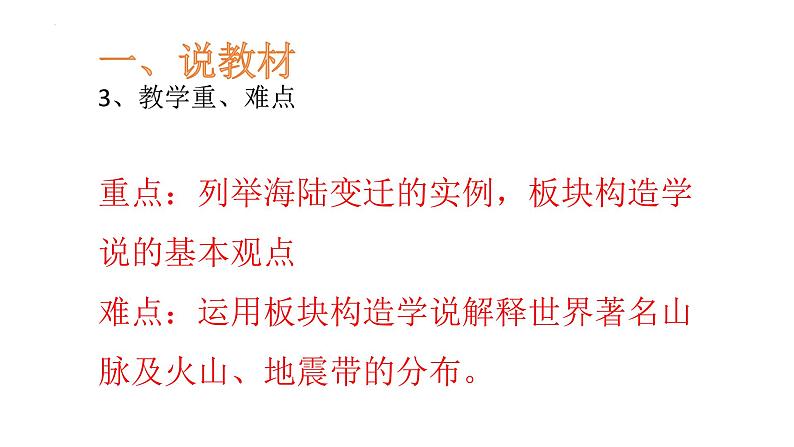 一、说教材
3、教学重、难点

重点：列举海陆变迁的实例，板块构造学说的基本观点
难点：运用板块构造学说解释世界著名山脉及火山、地震带的分布。